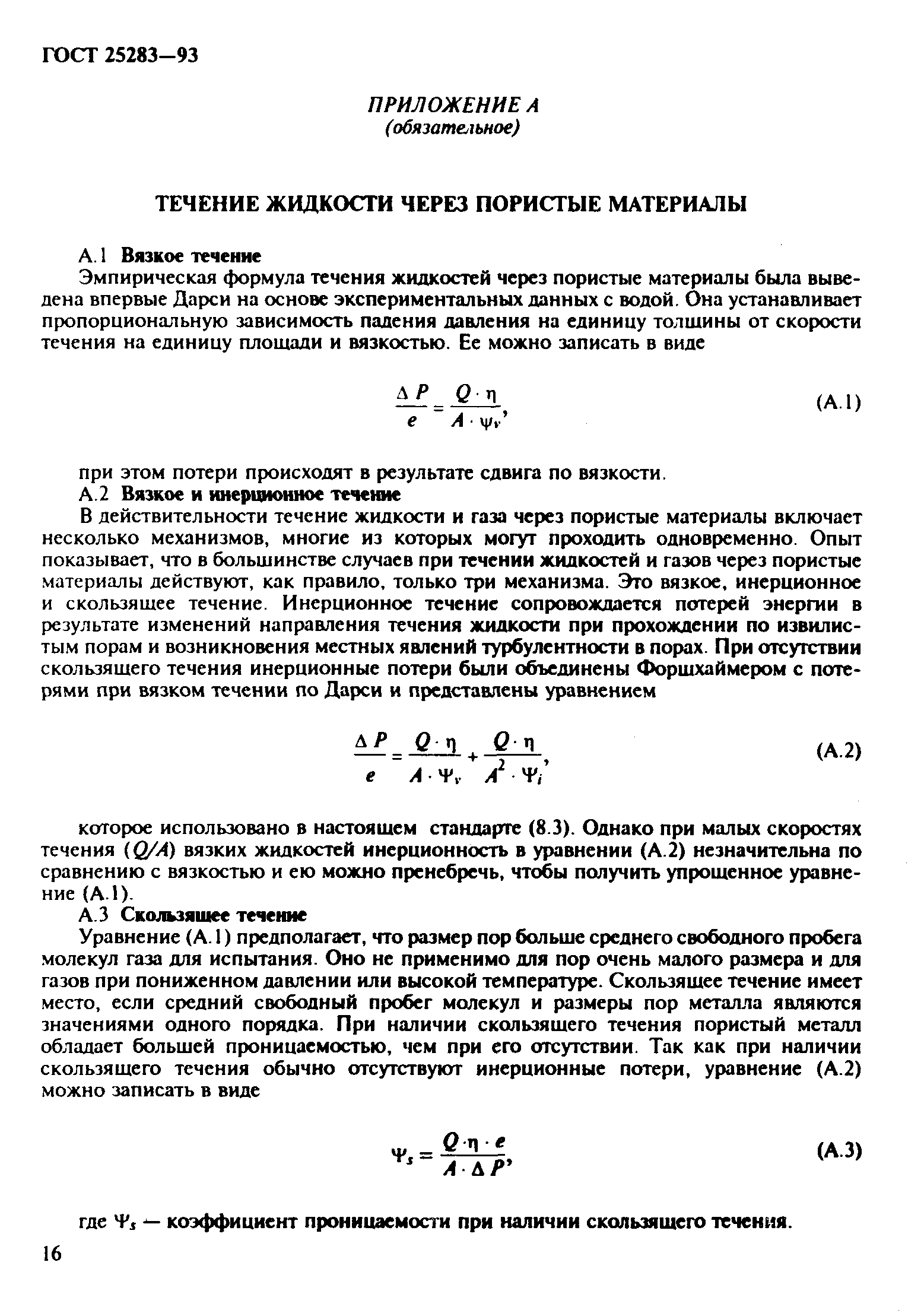 ГОСТ 25283—93

ПРИЛОЖЕНИЕ А
(обязательное)

ТЕЧЕНИЕ ЖИДКОСТИ ЧЕРЕЗ ПОРИСТЫЕ МАТЕРИАЛЫ

А.1 Вязкое течение

Эмпирическая формула течения жидкостей через пористые материалы была выведена впервые Дарси на основе экспериментальных данных с водой. Она устанавливает пропорциональную зависимость падения давления на единицу толщины от скорости течения на единицу площади и вязкостью. Ее можно записать в виде

$\frac{\Delta P}{e} = \frac{Q \cdot \eta}{A \cdot \psi_v}$, (А.1)

при этом потери происходят в результате сдвига по вязкости.

А.2 Вязкое и инерционное течение

В действительности течение жидкости и газа через пористые материалы включает несколько механизмов, многие из которых могут проходить одновременно. Опыт показывает, что в большинстве случаев при течении жидкостей и газов через пористые материалы действуют, как правило, только три механизма. Это вязкое, инерционное и скользящее течение. Инерционное течение сопровождается потерей энергии в результате изменений направления течения жидкости при прохождении по извилистым порам и возникновения местных явлений турбулентности в порах. При отсутствии скользящего течения инерционные потери были объединены Форшхаймером с потерями при вязком течении по Дарси и представлены уравнением

$\frac{\Delta P}{e} = \frac{Q \cdot \eta}{A \cdot \Psi_v} + \frac{Q \cdot \eta}{A^2 \cdot \Psi_i}$, (А.2)

которое использовано в настоящем стандарте (8.3). Однако при малых скоростях течения ($Q/A$) вязких жидкостей инерционность в уравнении (А.2) незначительна по сравнению с вязкостью и ею можно пренебречь, чтобы получить упрощенное уравнение (А.1).

А.3 Скользящее течение

Уравнение (А.1) предполагает, что размер пор больше среднего свободного пробега молекул газа для испытания. Оно не применимо для пор очень малого размера и для газов при пониженном давлении или высокой температуре. Скользящее течение имеет место, если средний свободный пробег молекул и размеры пор металла являются значениями одного порядка. При наличии скользящего течения пористый металл обладает большей проницаемостью, чем при его отсутствии. Так как при наличии скользящего течения обычно отсутствуют инерционные потери, уравнение (А.2) можно записать в виде

$\Psi_s = \frac{Q \cdot \eta \cdot e}{A \cdot \Delta P}$, (А.3)

где $\Psi_s$ — коэффициент проницаемости при наличии скользящего течения.

16